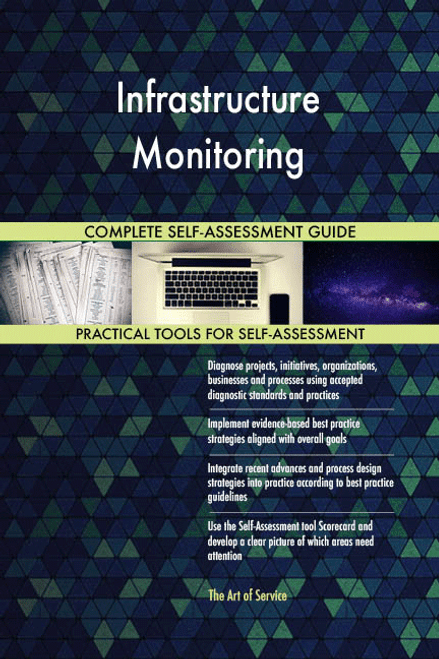 Infrastructure Monitoring

COMPLETE SELF-ASSESSMENT GUIDE

PRACTICAL TOOLS FOR SELF-ASSESSMENT

Diagnose projects, initiatives, organizations, businesses and processes using accepted diagnostic standards and practices

Implement evidence-based best practice strategies aligned with overall goals

Integrate recent advances and process design strategies into practice according to best practice guidelines

Use the Self-Assessment tool Scorecard and develop a clear picture of which areas need attention

The Art of Service